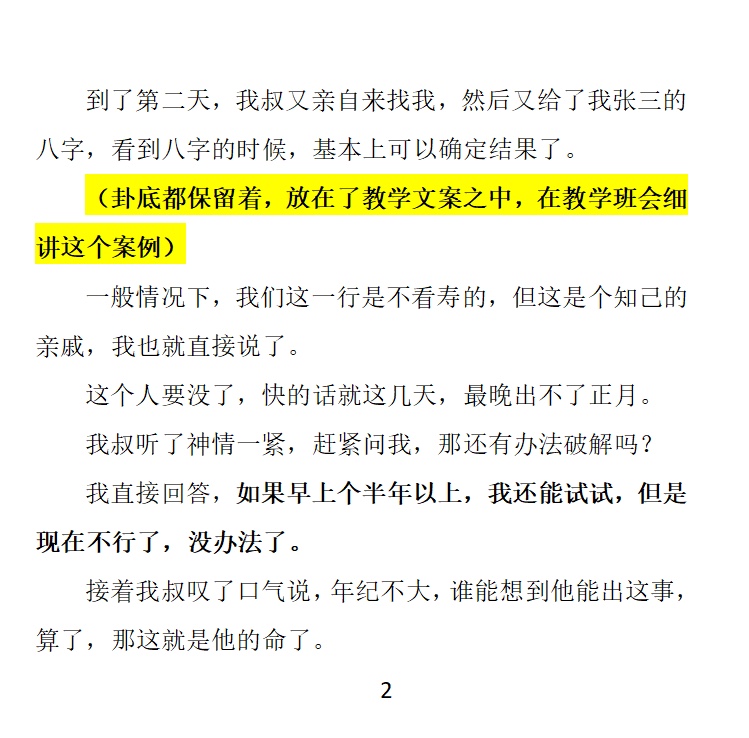 到了第二天，我叔又亲自来找我，然后又给了我张三的八字，看到八字的时候，基本上可以确定结果了。

（卦底都保留着，放在了教学文案之中，在教学班会细讲这个案例）

一般情况下，我们这一行是不看寿的，但这是个知己的亲戚，我也就直接说了。

这个人要没了，快的话就这几天，最晚出不了正月。

我叔听了神情一紧，赶紧问我，那还有办法破解吗？

我直接回答，如果早上个半年以上，我还能试试，但是现在不行了，没办法了。

接着我叔叹了口气说，年纪不大，谁能想到他能出这事，算了，那这就是他的命了。

2